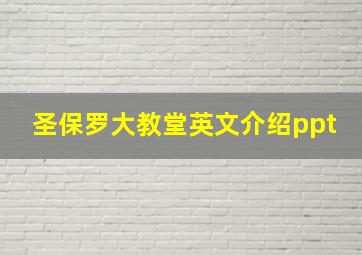 圣保罗大教堂英文介绍ppt